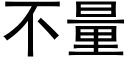 不量